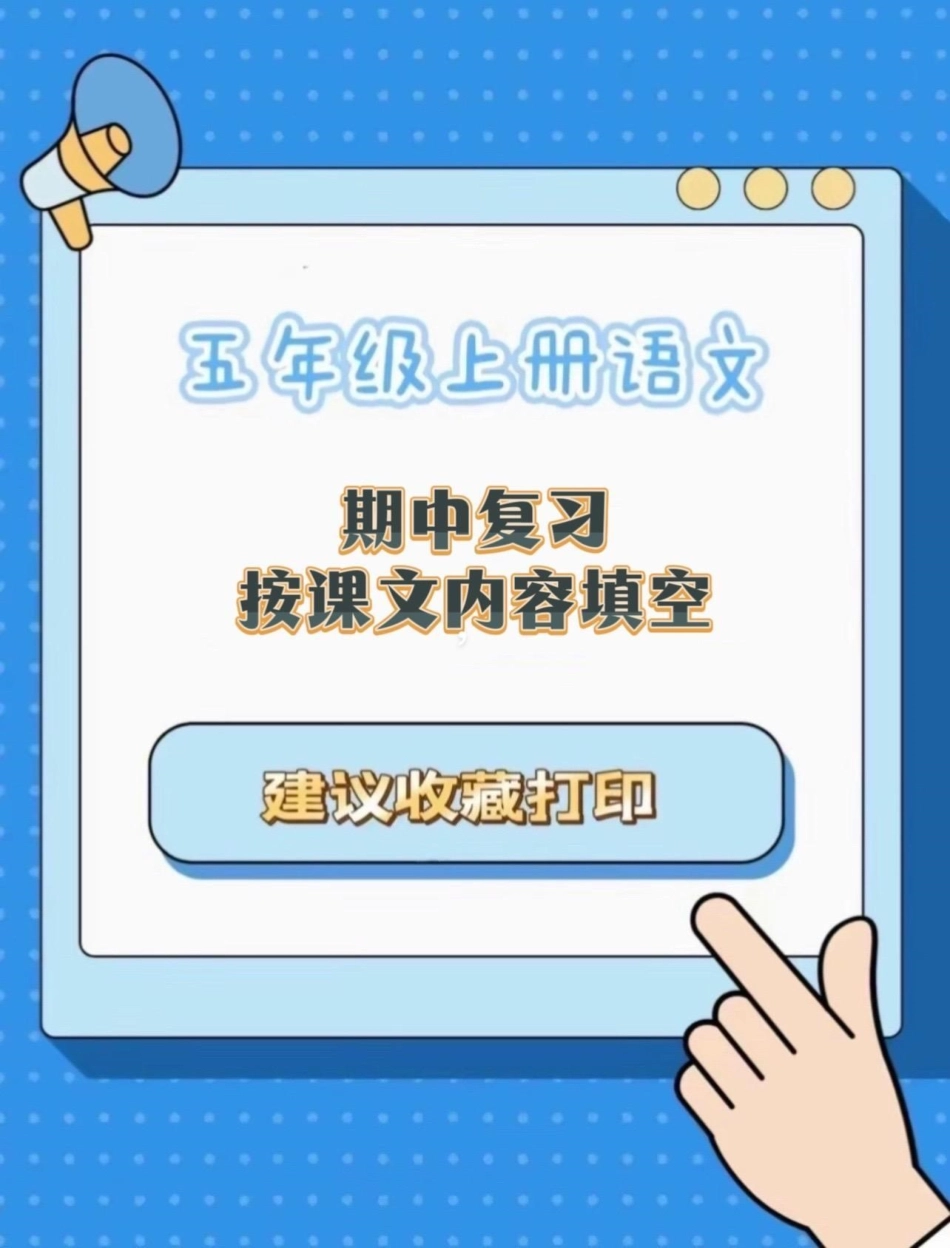 五年级上册语文

期中复习
按课文内容填空

建议收藏打印